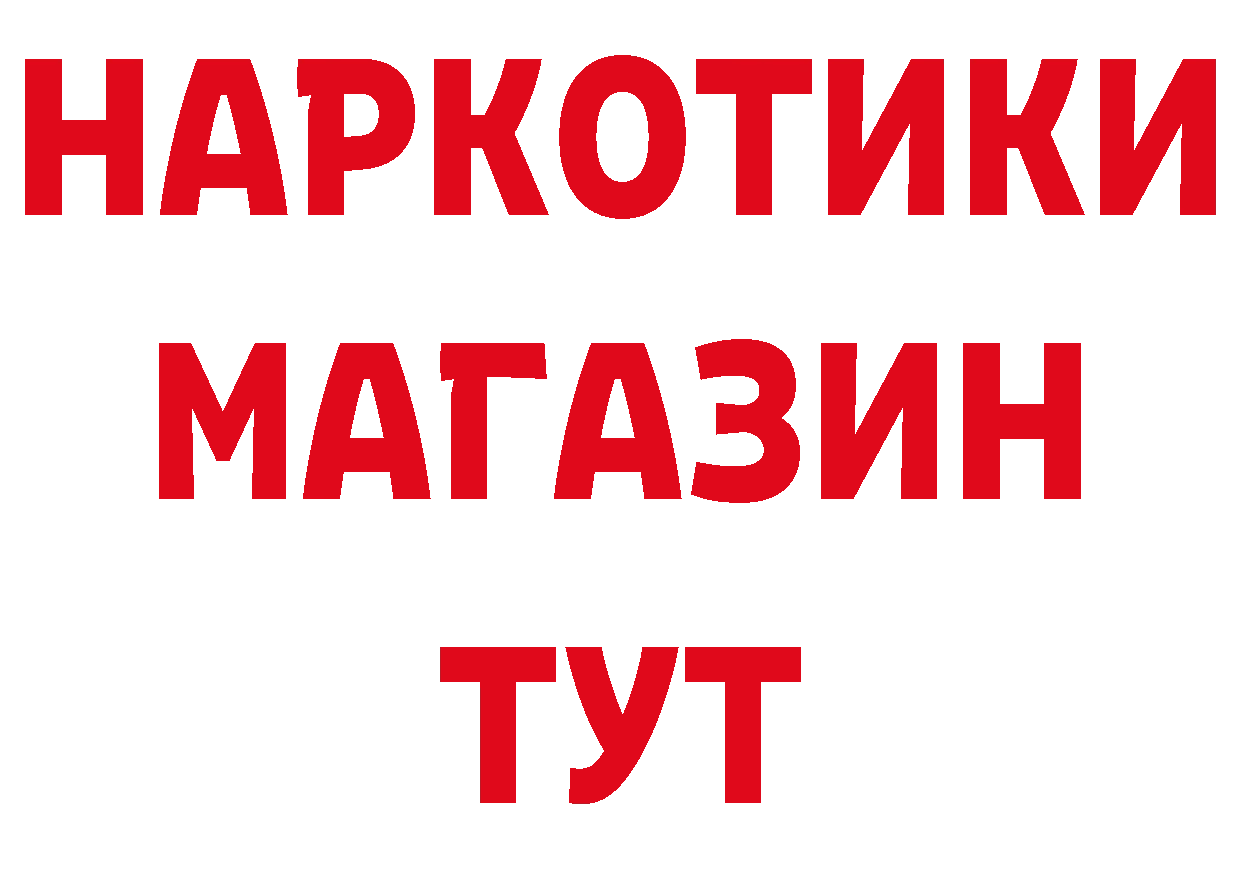 НАРКОТИКИ
МАГАЗИН
ТУТ